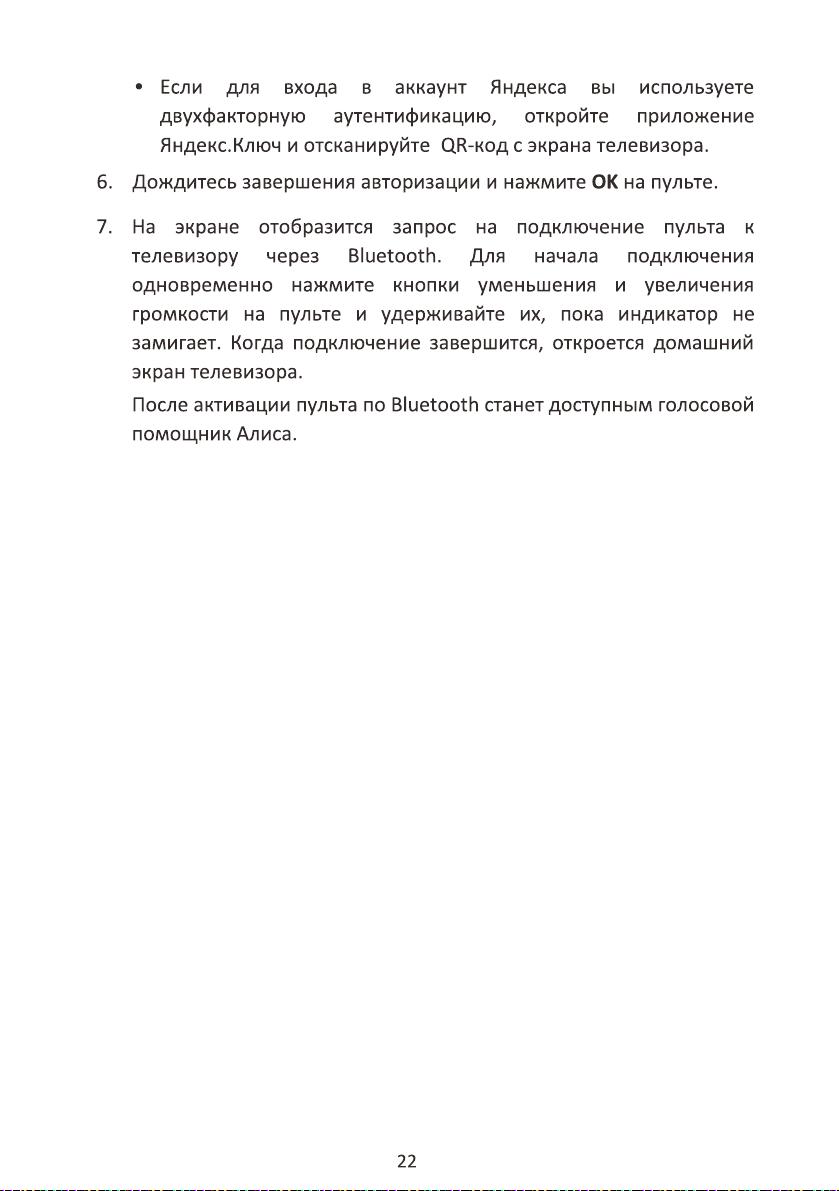 • Если для входа в аккаунт Яндекса вы используете двухфакторную аутентификацию, откройте приложение Яндекс.Ключ и отсканируйте QR-код с экрана телевизора.

6. Дождитесь завершения авторизации и нажмите OK на пульте.

7. На экране отобразится запрос на подключение пульта к телевизору через Bluetooth. Для начала подключения одновременно нажмите кнопки уменьшения и увеличения громкости на пульте и удерживайте их, пока индикатор не замигает. Когда подключение завершится, откроется домашний экран телевизора.

После активации пульта по Bluetooth станет доступным голосовой помощник Алиса.

22